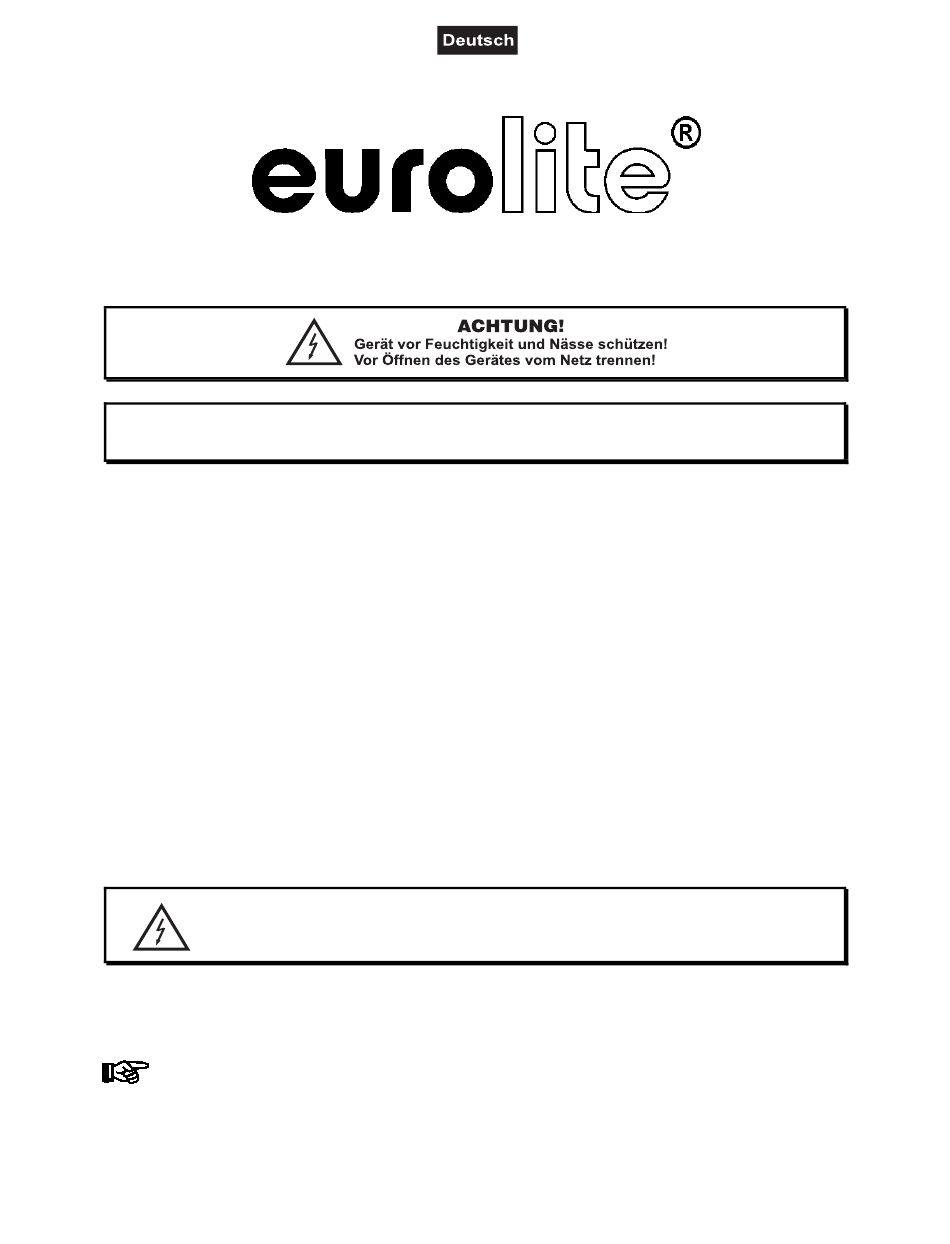 Deutsch

eurolite®

ACHTUNG!
Gerät vor Feuchtigkeit und Nässe schützen!
Vor Öffnen des Gerätes vom Netz trennen!